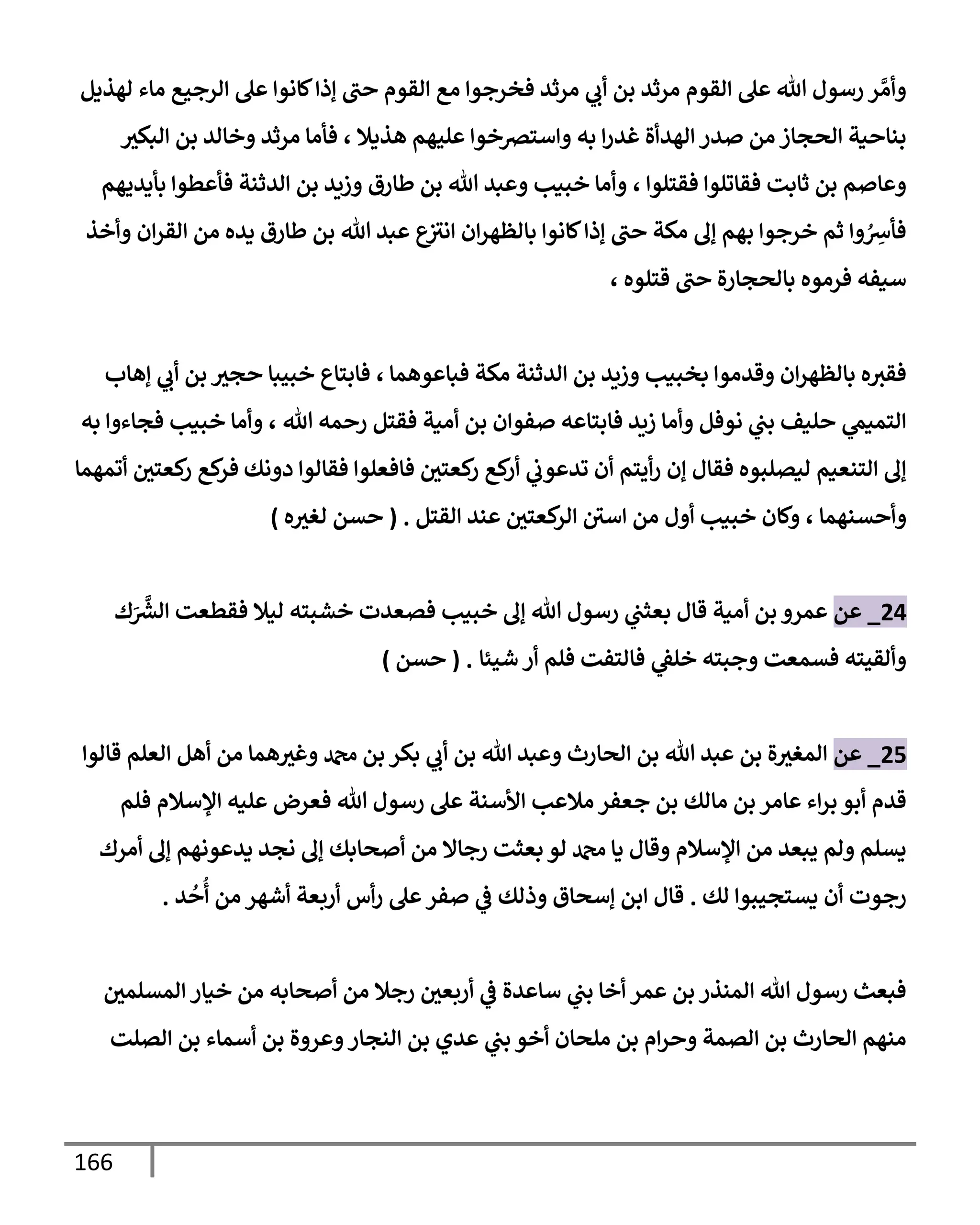 وأمَّر رسول الله على القوم مرثد بن أبي مرثد فخرجوا مع القوم حتى إذا كانوا على الرجيع ماء لهذيل بناحية الحجاز من صدر الهدأة غدرا به واستصرخوا عليهم هذيلا ، فأما مرثد وخالد بن البكير وعاصم بن ثابت فقاتلوا فقتلوا ، وأما خبيب وعبد الله بن طارق وزيد بن الدثنة فأعطوا بأيديهم فأسِرُوا ثم خرجوا بهم إلى مكة حتى إذا كانوا بالظهران انتزع عبد الله بن طارق يده من القران وأخذ سيفه فرموه بالحجارة حتى قتلوه ،

فقبره بالظهران وقدموا بخبيب وزيد بن الدثنة مكة فباعوهما ، فابتاع خبيبا حجير بن أبي إهاب التميمي حليف بني نوفل وأما زيد فابتاعه صفوان بن أمية فقتل رحمه الله ، وأما خبيب فجاءوا به إلى التنعيم ليصلبوه فقال إن رأيتم أن تدعوني أركع ركعتين فافعلوا فقالوا دونك فركع ركعتين أتمهما وأحسنهما ، وكان خبيب أول من استن الركعتين عند القتل . ( حسن لغيره )

24_ عن عمرو بن أمية قال بعثني رسول الله إلى خبيب فصعدت خشبته ليلا فقطعت الشَّرَك وألقيته فسمعت وجبته خلفي فالتفت فلم أر شيئا . ( حسن )

25_ عن المغيرة بن عبد الله بن الحارث وعبد الله بن أبي بكر بن محمد وغيرهما من أهل العلم قالوا قدم أبو براء عامر بن مالك بن جعفر ملاعب الأسنة على رسول الله فعرض عليه الإسلام فلم يسلم ولم يبعد من الإسلام وقال يا محمد لو بعثت رجالا من أصحابك إلى نجد يدعونهم إلى أمرك رجوت أن يستجيبوا لك . قال ابن إسحاق وذلك في صفر على رأس أربعة أشهر من أُحُد .

فبعث رسول الله المنذر بن عمر أخا بني ساعدة في أربعين رجلا من أصحابه من خيار المسلمين منهم الحارث بن الصمة وحرام بن ملحان أخو بني عدي بن النجار وعروة بن أسماء بن الصلت

166